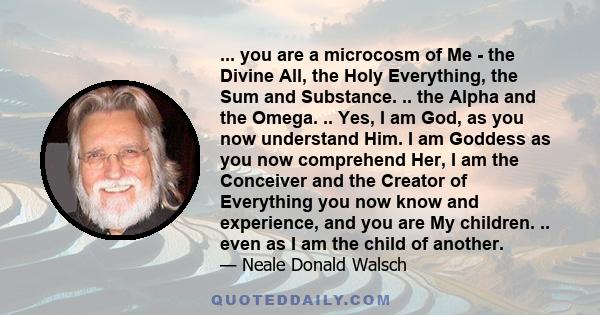 ... you are a microcosm of Me - the Divine All, the Holy Everything, the Sum and Substance. .. the Alpha and the Omega. .. Yes, I am God, as you now understand Him. I am Goddess as you now comprehend Her, I am the Conceiver and the Creator of Everything you now know and experience, and you are My children. .. even as I am the child of another.
— Neale Donald Walsch

QUOTEDDAILY.COM